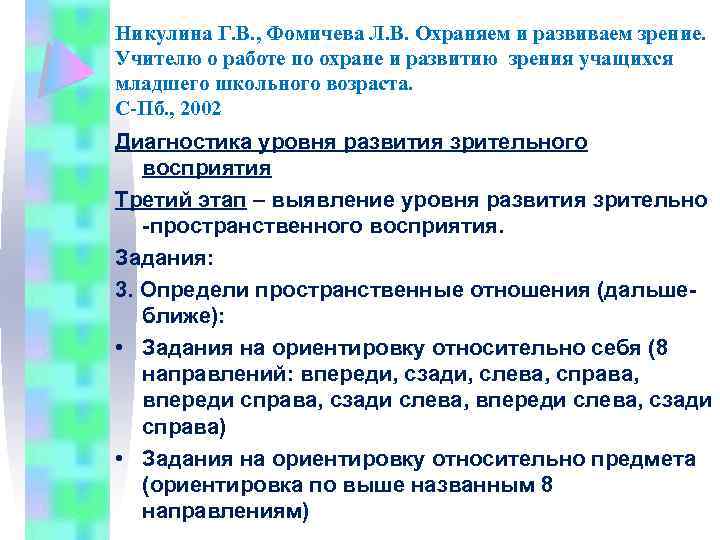 Никулина Г.В., Фомичева Л.В. Охраняем и развиваем зрение. Учителю о работе по охране и развитию зрения учащихся младшего школьного возраста.
С-Пб., 2002

Диагностика уровня развития зрительного восприятия

Третий этап – выявление уровня развития зрительно -пространственного восприятия.

Задания:

3. Определи пространственные отношения (дальше-ближе):

• Задания на ориентировку относительно себя (8 направлений: впереди, сзади, слева, справа, впереди справа, сзади слева, впереди слева, сзади справа)

• Задания на ориентировку относительно предмета (ориентировка по выше названным 8 направлениям)